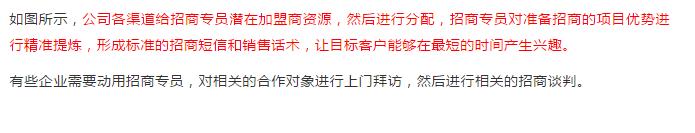 如图所示，公司各渠道给招商专员潜在加盟商资源，然后进行分配，招商专员对准备招商的项目优势进行精准提炼，形成标准的招商短信和销售话术，让目标客户能够在最短的时间产生兴趣。

有些企业需要动用招商专员，对相关的合作对象进行上门拜访，然后进行相关的招商谈判。